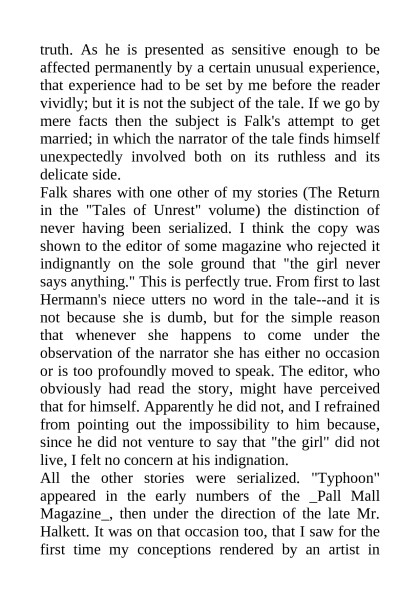 truth. As he is presented as sensitive enough to be affected permanently by a certain unusual experience, that experience had to be set by me before the reader vividly; but it is not the subject of the tale. If we go by mere facts then the subject is Falk's attempt to get married; in which the narrator of the tale finds himself unexpectedly involved both on its ruthless and its delicate side.

Falk shares with one other of my stories (The Return in the "Tales of Unrest" volume) the distinction of never having been serialized. I think the copy was shown to the editor of some magazine who rejected it indignantly on the sole ground that "the girl never says anything." This is perfectly true. From first to last Hermann's niece utters no word in the tale--and it is not because she is dumb, but for the simple reason that whenever she happens to come under the observation of the narrator she has either no occasion or is too profoundly moved to speak. The editor, who obviously had read the story, might have perceived that for himself. Apparently he did not, and I refrained from pointing out the impossibility to him because, since he did not venture to say that "the girl" did not live, I felt no concern at his indignation.

All the other stories were serialized. "Typhoon" appeared in the early numbers of the _Pall Mall Magazine_, then under the direction of the late Mr. Halkett. It was on that occasion too, that I saw for the first time my conceptions rendered by an artist in